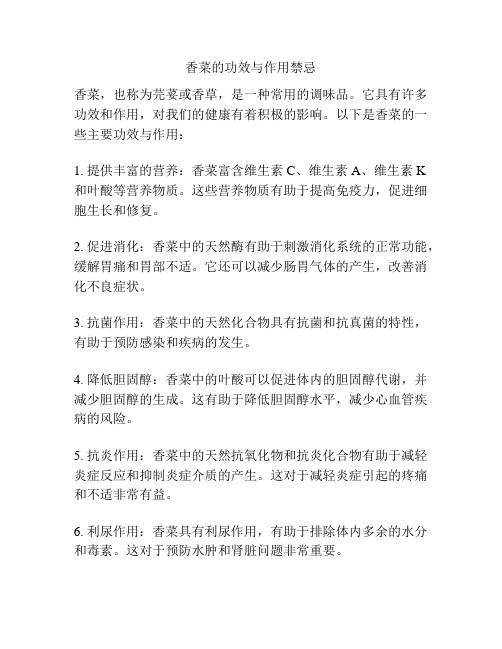 香菜的功效与作用禁忌

香菜，也称为芫荽或香草，是一种常用的调味品。它具有许多功效和作用，对我们的健康有着积极的影响。以下是香菜的一些主要功效与作用：

1. 提供丰富的营养：香菜富含维生素 C、维生素 A、维生素 K 和叶酸等营养物质。这些营养物质有助于提高免疫力，促进细胞生长和修复。

2. 促进消化：香菜中的天然酶有助于刺激消化系统的正常功能，缓解胃痛和胃部不适。它还可以减少肠胃气体的产生，改善消化不良症状。

3. 抗菌作用：香菜中的天然化合物具有抗菌和抗真菌的特性，有助于预防感染和疾病的发生。

4. 降低胆固醇：香菜中的叶酸可以促进体内的胆固醇代谢，并减少胆固醇的生成。这有助于降低胆固醇水平，减少心血管疾病的风险。

5. 抗炎作用：香菜中的天然抗氧化物和抗炎化合物有助于减轻炎症反应和抑制炎症介质的产生。这对于减轻炎症引起的疼痛和不适非常有益。

6. 利尿作用：香菜具有利尿作用，有助于排除体内多余的水分和毒素。这对于预防水肿和肾脏问题非常重要。